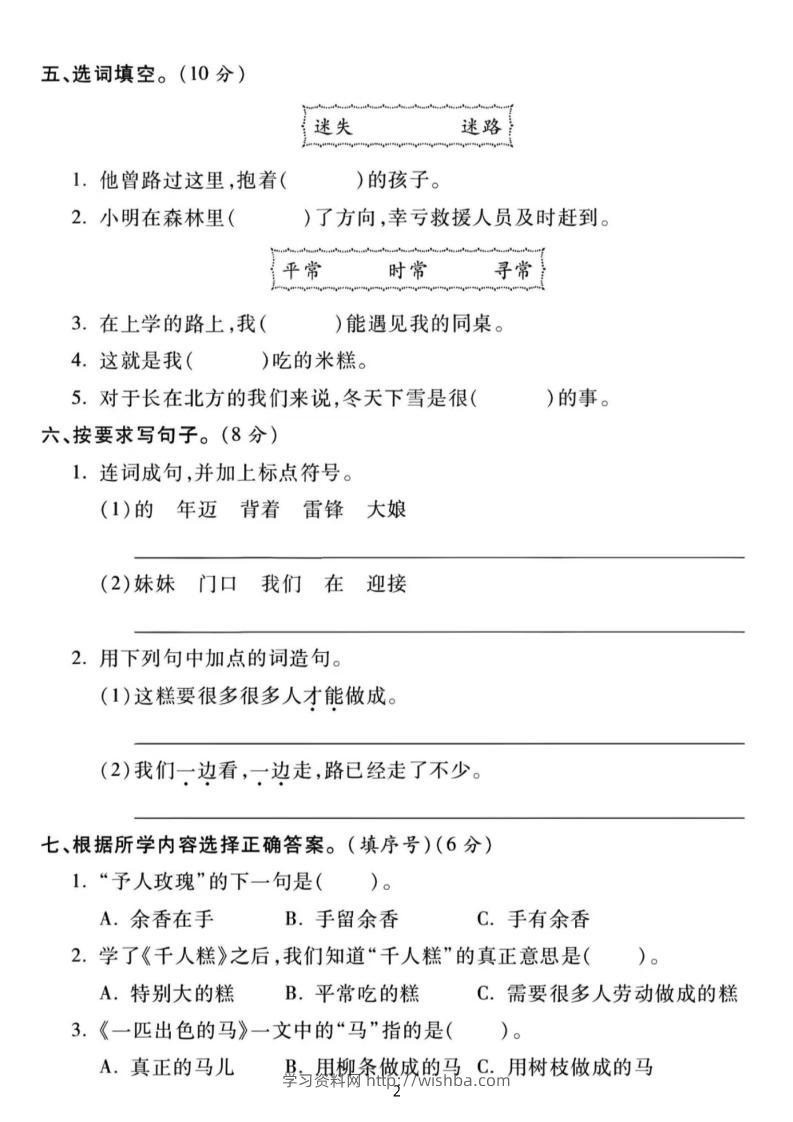 五、选词填空。(10分)

迷失 迷路

1. 他曾路过这里,抱着(　　)的孩子。

2. 小明在森林里(　　)了方向,幸亏救援人员及时赶到。

平常 时常 寻常

3. 在上学的路上,我(　　)能遇见我的同桌。

4. 这就是我(　　)吃的米糕。

5. 对于长在北方的我们来说,冬天下雪是很(　　)的事。

六、按要求写句子。(8分)

1. 连词成句,并加上标点符号。

(1)的 年迈 背着 雷锋 大娘

____

(2)妹妹 门口 我们 在 迎接

____

2. 用下列句中加点的词造句。

(1)这糕要很多很多人才能做成。

____

(2)我们一边看,一边走,路已经走了不少。

____

七、根据所学内容选择正确答案。(填序号)(6分)

1. “予人玫瑰”的下一句是(　　)。

A. 余香在手 B. 手留余香 C. 手有余香

2. 学了《千人糕》之后,我们知道“千人糕”的真正意思是(　　)。

A. 特别大的糕 B. 平常吃的糕 C. 需要很多人劳动做成的糕

3. 《一匹出色的马》一文中的“马”指的是(　　)。

A. 真正的马儿 B. 用柳条做成的马 C. 用树枝做成的马

2

学习资料网 http://wishba.com